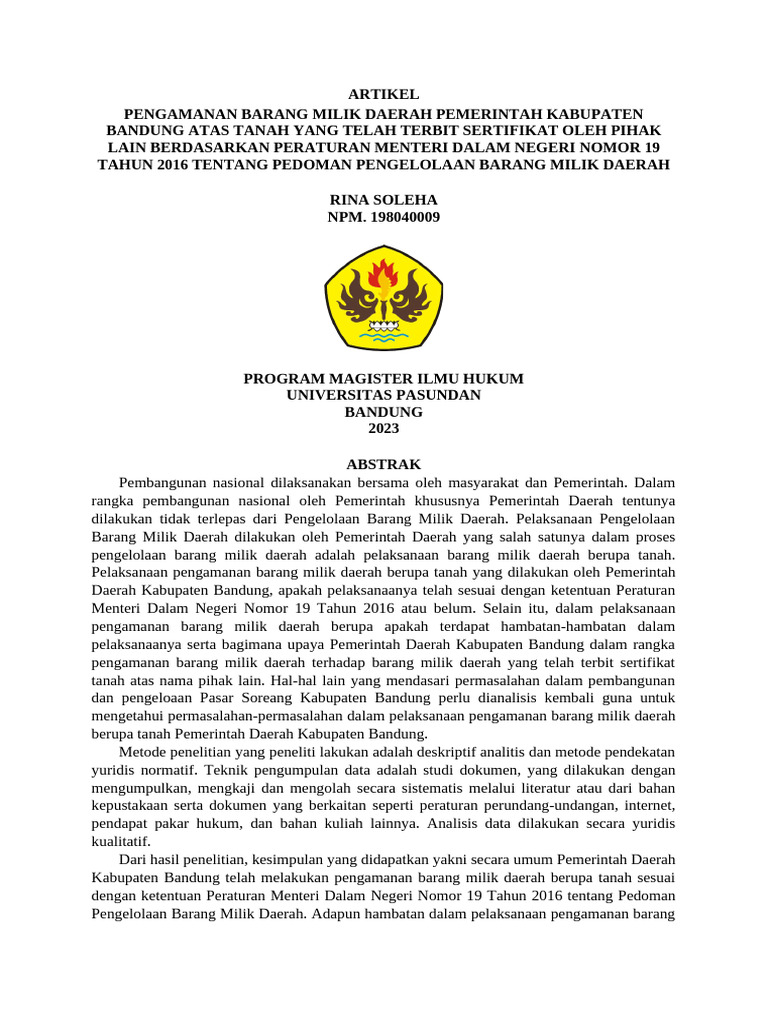 ARTIKEL
PENGAMANAN BARANG MILIK DAERAH PEMERINTAH KABUPATEN BANDUNG ATAS TANAH YANG TELAH TERBIT SERTIFIKAT OLEH PIHAK LAIN BERDASARKAN PERATURAN MENTERI DALAM NEGERI NOMOR 19 TAHUN 2016 TENTANG PEDOMAN PENGELOLAAN BARANG MILIK DAERAH

RINA SOLEHA
NPM. 198040009

PROGRAM MAGISTER ILMU HUKUM
UNIVERSITAS PASUNDAN
BANDUNG
2023

ABSTRAK

Pembangunan nasional dilaksanakan bersama oleh masyarakat dan Pemerintah. Dalam rangka pembangunan nasional oleh Pemerintah khususnya Pemerintah Daerah tentunya dilakukan tidak terlepas dari Pengelolaan Barang Milik Daerah. Pelaksanaan Pengelolaan Barang Milik Daerah dilakukan oleh Pemerintah Daerah yang salah satunya dalam proses pengelolaan barang milik daerah adalah pelaksanaan barang milik daerah berupa tanah. Pelaksanaan pengamanan barang milik daerah berupa tanah yang dilakukan oleh Pemerintah Daerah Kabupaten Bandung, apakah pelaksanaanya telah sesuai dengan ketentuan Peraturan Menteri Dalam Negeri Nomor 19 Tahun 2016 atau belum. Selain itu, dalam pelaksanaan pengamanan barang milik daerah berupa apakah terdapat hambatan-hambatan dalam pelaksanaanya serta bagimana upaya Pemerintah Daerah Kabupaten Bandung dalam rangka pengamanan barang milik daerah terhadap barang milik daerah yang telah terbit sertifikat tanah atas nama pihak lain. Hal-hal lain yang mendasari permasalahan dalam pembangunan dan pengeloaan Pasar Soreang Kabupaten Bandung perlu dianalisis kembali guna untuk mengetahui permasalahan-permasalahan dalam pelaksanaan pengamanan barang milik daerah berupa tanah Pemerintah Daerah Kabupaten Bandung.

Metode penelitian yang peneliti lakukan adalah deskriptif analitis dan metode pendekatan yuridis normatif. Teknik pengumpulan data adalah studi dokumen, yang dilakukan dengan mengumpulkan, mengkaji dan mengolah secara sistematis melalui literatur atau dari bahan kepustakaan serta dokumen yang berkaitan seperti peraturan perundang-undangan, internet, pendapat pakar hukum, dan bahan kuliah lainnya. Analisis data dilakukan secara yuridis kualitatif.

Dari hasil penelitian, kesimpulan yang didapatkan yakni secara umum Pemerintah Daerah Kabupaten Bandung telah melakukan pengamanan barang milik daerah berupa tanah sesuai dengan ketentuan Peraturan Menteri Dalam Negeri Nomor 19 Tahun 2016 tentang Pedoman Pengelolaan Barang Milik Daerah. Adapun hambatan dalam pelaksanaan pengamanan barang